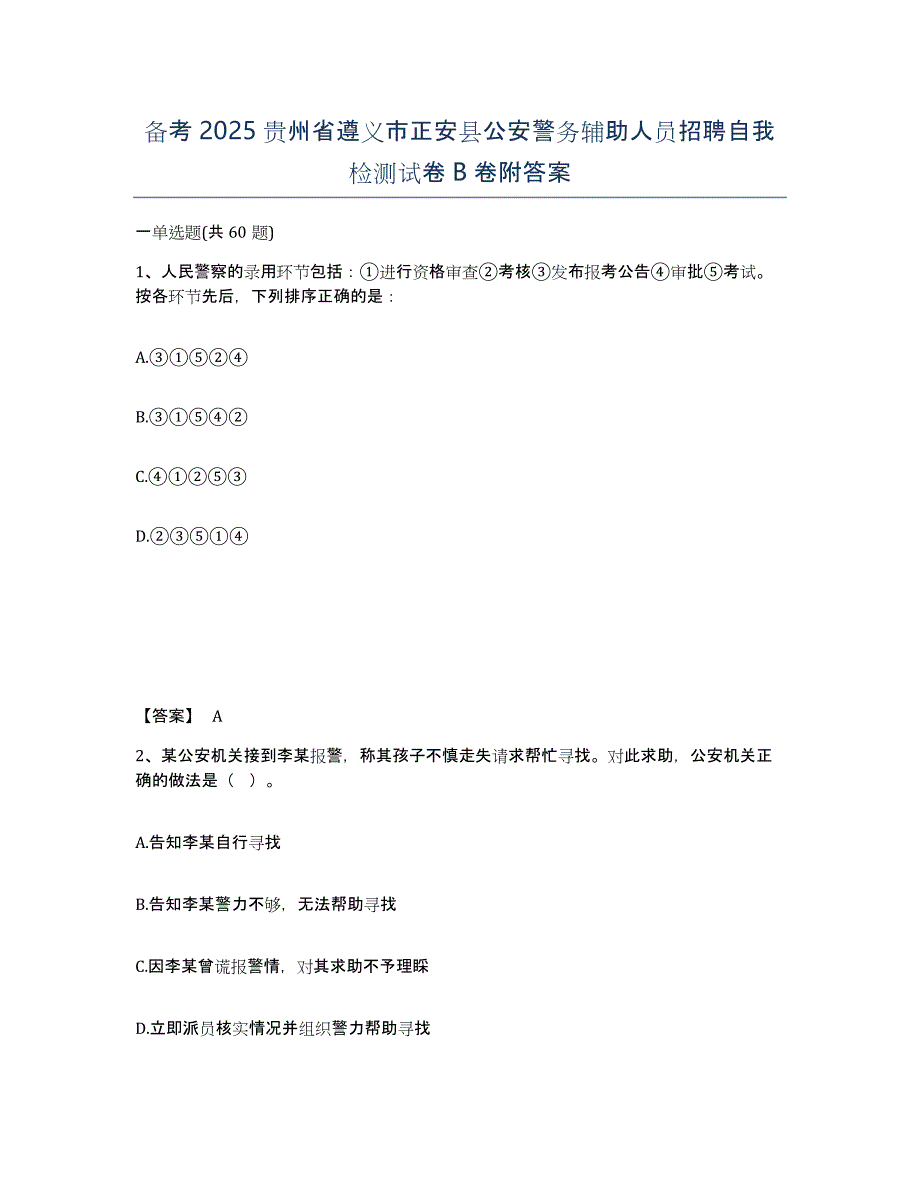 备考 2025 贵州省遵义市正安县公安警务辅助人员招聘自我检测试卷 B 卷附答案

一单选题(共 60 题)

1、人民警察的录用环节包括：①进行资格审查②考核③发布报考公告④审批⑤考试。按各环节先后，下列排序正确的是：

A.③①⑤②④

B.③①⑤④②

C.④①②⑤③

D.②③⑤①④

【答案】 A

2、某公安机关接到李某报警，称其孩子不慎走失请求帮忙寻找。对此求助，公安机关正确的做法是（ ）。

A.告知李某自行寻找

B.告知李某警力不够，无法帮助寻找

C.因李某曾谎报警情，对其求助不予理睬

D.立即派员核实情况并组织警力帮助寻找